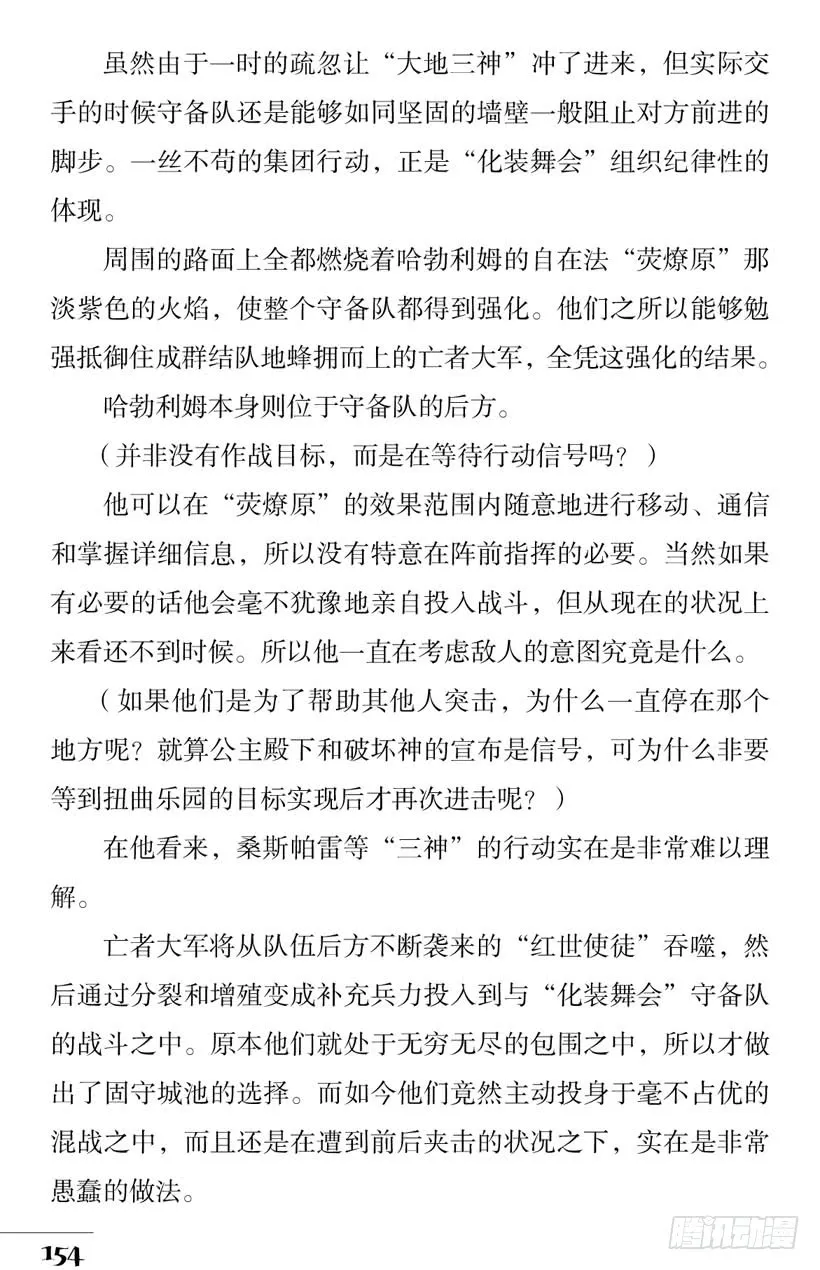 虽然由于一时的疏忽让“大地三神”冲了进来，但实际交手的时候守备队还是能够如同坚固的墙壁一般阻止对方前进的脚步。一丝不苟的集团行动，正是“化装舞会”组织纪律性的体现。

周围的路面上全都燃烧着哈勃利姆的自在法“荧燎原”那淡紫色的火焰，使整个守备队都得到强化。他们之所以能够勉强抵御住成群结队地蜂拥而上的亡者大军，全凭这强化的结果。

哈勃利姆本身则位于守备队的后方。

（并非没有作战目标，而是在等待行动信号吗？）

他可以在“荧燎原”的效果范围内随意地进行移动、通信和掌握详细信息，所以没有特意在阵前指挥的必要。当然如果有必要的话他会毫不犹豫地亲自投入战斗，但从现在的状况上来看还不到时候。所以他一直在考虑敌人的意图究竟是什么。

（如果他们是为了帮助其他人突击，为什么一直停在那个地方呢？就算公主殿下和破坏神的宣布是信号，可为什么非要等到扭曲乐园的目标实现后才再次进击呢？）

在他看来，桑斯帕雷等“三神”的行动实在是非常难以理解。

亡者大军将从队伍后方不断袭来的“红世使徒”吞噬，然后通过分裂和增殖变成补充兵力投入到与“化装舞会”守备队的战斗之中。原本他们就处于无穷无尽的包围之中，所以才做出了固守城池的选择。而如今他们竟然主动投身于毫不占优的混战之中，而且还是在遭到前后夹击的状况之下，实在是非常愚蠢的做法。

154

腾讯动漫